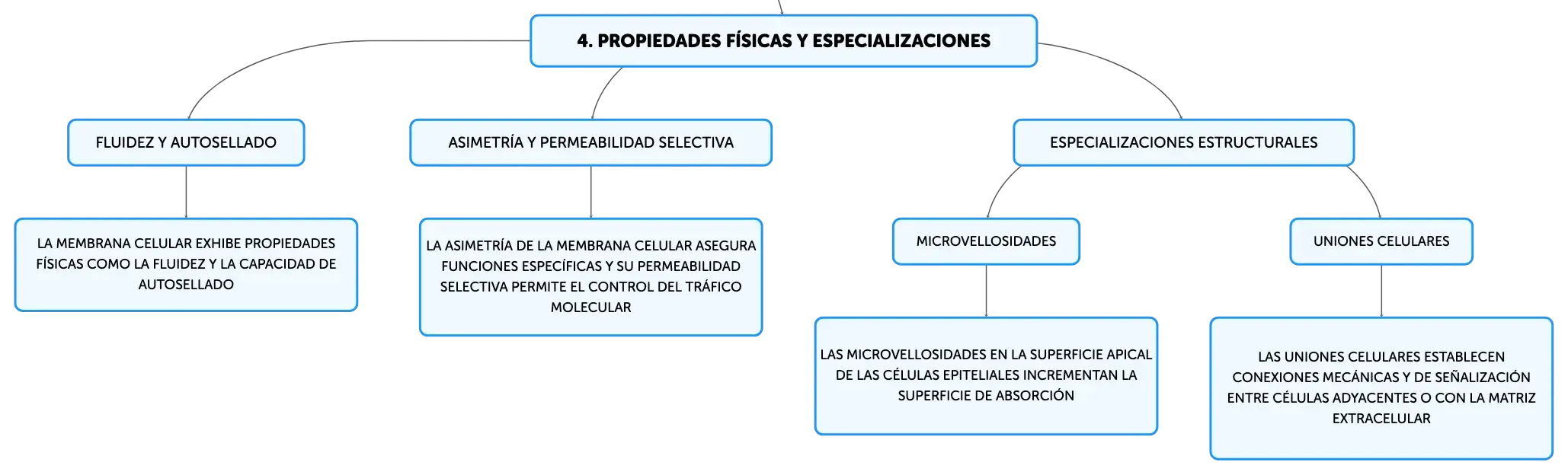 4. PROPIEDADES FÍSICAS Y ESPECIALIZACIONES

FLUIDEZ Y AUTOSELLADO

LA MEMBRANA CELULAR EXHIBE PROPIEDADES FÍSICAS COMO LA FLUIDEZ Y LA CAPACIDAD DE AUTOSELLADO

ASIMETRÍA Y PERMEABILIDAD SELECTIVA

LA ASIMETRÍA DE LA MEMBRANA CELULAR ASEGURA FUNCIONES ESPECÍFICAS Y SU PERMEABILIDAD SELECTIVA PERMITE EL CONTROL DEL TRÁFICO MOLECULAR

ESPECIALIZACIONES ESTRUCTURALES

MICROVELLOSIDADES

LAS MICROVELLOSIDADES EN LA SUPERFICIE APICAL DE LAS CÉLULAS EPITELIALES INCREMENTAN LA SUPERFICIE DE ABSORCIÓN

UNIONES CELULARES

LAS UNIONES CELULARES ESTABLECEN CONEXIONES MECÁNICAS Y DE SEÑALIZACIÓN ENTRE CÉLULAS ADYACENTES O CON LA MATRIZ EXTRACELULAR